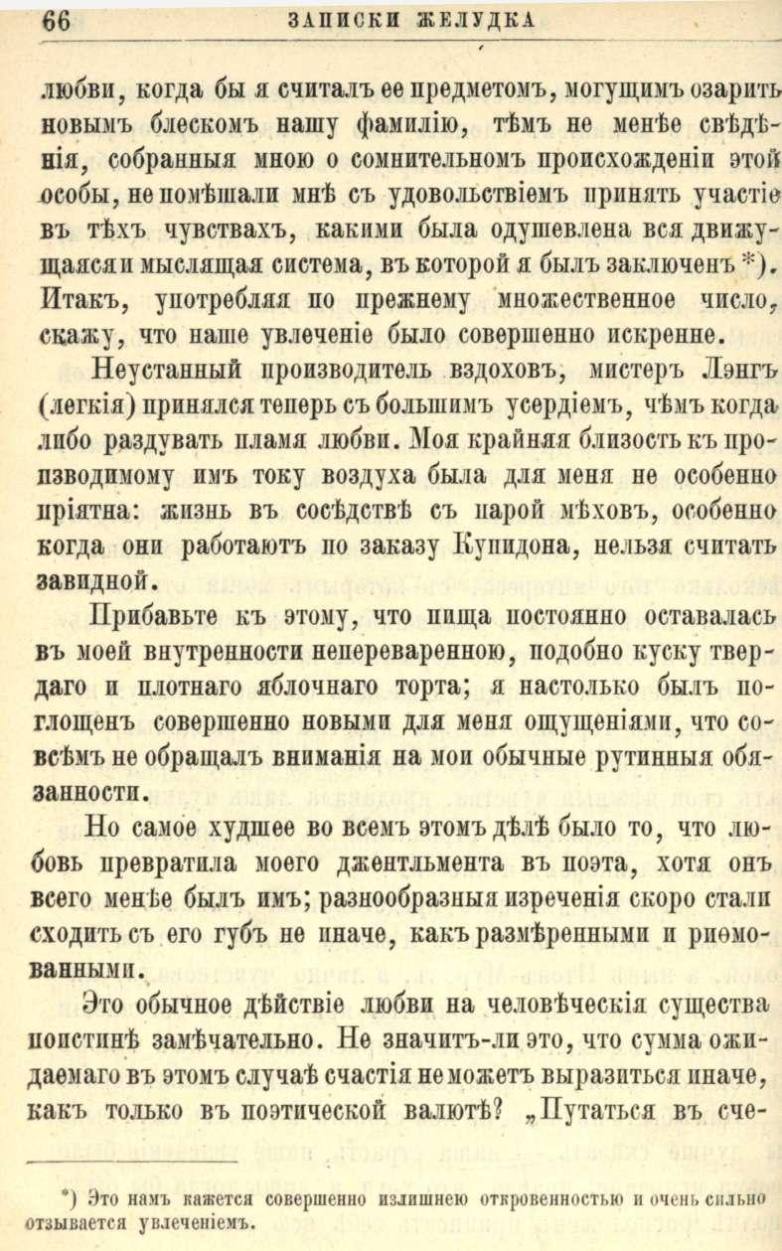 66 ЗАПИСКИ ЖЕЛУДКА

любви, когда бы я считалъ ее предметомъ, могущимъ озарить новымъ блескомъ нашу фамилію, тѣмъ не менѣе свѣдѣнія, собранныя мною о сомнительномъ происхожденіи этой особы, не помѣшали мнѣ съ удовольствіемъ принять участіе въ тѣхъ чувствахъ, какими была одушевлена вся движущаяся и мыслящая система, въ которой я былъ заключенъ *). Итакъ, употребляя по прежнему множественное число, скажу, что наше увлеченіе было совершенно искренне.

Неустанный производитель вздоховъ, мистеръ Лэнгъ (легкія) принялся теперь съ большимъ усердіемъ, чѣмъ когда либо раздувать пламя любви. Моя крайняя близость къ производимому имъ току воздуха была для меня не особенно пріятна: жизнь въ сосѣдствѣ съ парой мѣховъ, особенно когда они работаютъ по заказу Купидона, нельзя считать завидной.

Прибавьте къ этому, что пища постоянно оставалась въ моей внутренности непереваренною, подобно куску твердаго и плотнаго яблочнаго торта; я настолько былъ поглощенъ совершенно новыми для меня ощущеніями, что совсѣмъ не обращалъ вниманія на мои обычные рутинныя обязанности.

Но самое худшее во всемъ этомъ дѣлѣ было то, что любовь превратила моего джентльмента въ поэта, хотя онъ всего менѣе былъ имъ; разнообразныя изреченія скоро стали сходить съ его губъ не иначе, какъ размѣренными и риѳмованными.

Это обычное дѣйствіе любви на человѣческія существа поистинѣ замѣчательно. Не значитъ-ли это, что сумма ожидаемаго въ этомъ случаѣ счастія не можетъ выразиться иначе, какъ только въ поэтической валютѣ? „Путаться въ сче-

*) Это намъ кажется совершенно излишнею откровенностью и очень сильно отзывается увлеченіемъ.